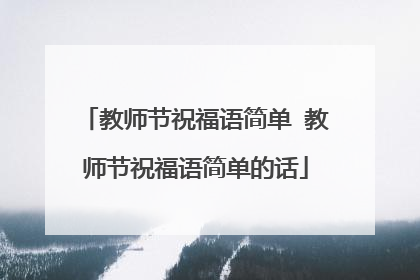 「教师节祝福语简单 教师节祝福语简单的话」